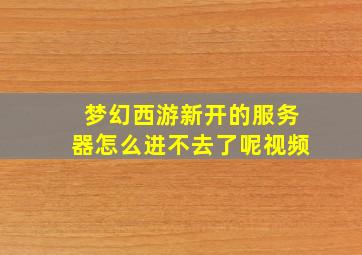 梦幻西游新开的服务器怎么进不去了呢视频